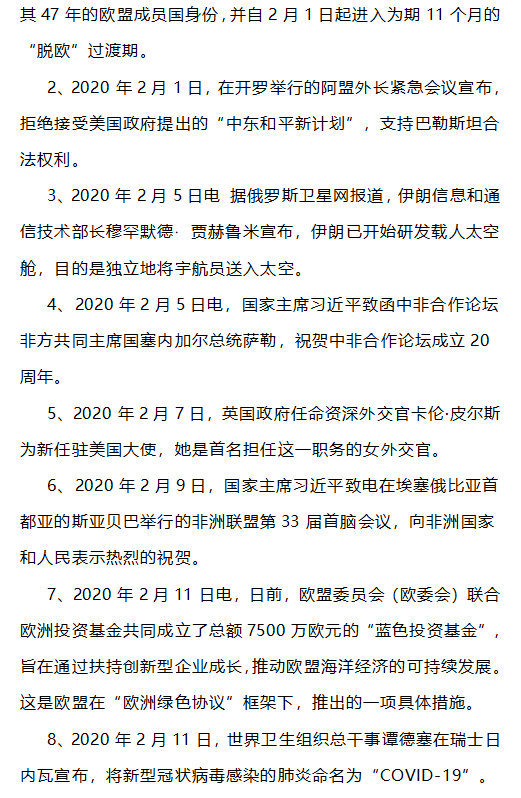 其 47 年的欧盟成员国身份，并自 2 月 1 日起进入为期 11 个月的“脱欧”过渡期。

2、2020 年 2 月 1 日，在开罗举行的阿盟外长紧急会议宣布，拒绝接受美国政府提出的“中东和平新计划”，支持巴勒斯坦合法权利。

3、2020 年 2 月 5 日电 据俄罗斯卫星网报道，伊朗信息和通信技术部长穆罕默德· 贾赫鲁米宣布，伊朗已开始研发载人太空舱，目的是独立地将宇航员送入太空。

4、2020 年 2 月 5 日电，国家主席习近平致函中非合作论坛非方共同主席国塞内加尔总统萨勒，祝贺中非合作论坛成立 20 周年。

5、2020 年 2 月 7 日，英国政府任命资深外交官卡伦·皮尔斯为新任驻美国大使，她是首名担任这一职务的女外交官。

6、2020 年 2 月 9 日，国家主席习近平致电在埃塞俄比亚首都亚的斯亚贝巴举行的非洲联盟第 33 届首脑会议，向非洲国家和人民表示热烈的祝贺。

7、2020 年 2 月 11 日电，日前，欧盟委员会（欧委会）联合欧洲投资基金共同成立了总额 7500 万欧元的“蓝色投资基金”，旨在通过扶持创新型企业成长，推动欧盟海洋经济的可持续发展。这是欧盟在“欧洲绿色协议”框架下，推出的一项具体措施。

8、2020 年 2 月 11 日，世界卫生组织总干事谭德塞在瑞士日内瓦宣布，将新型冠状病毒感染的肺炎命名为“COVID-19”。